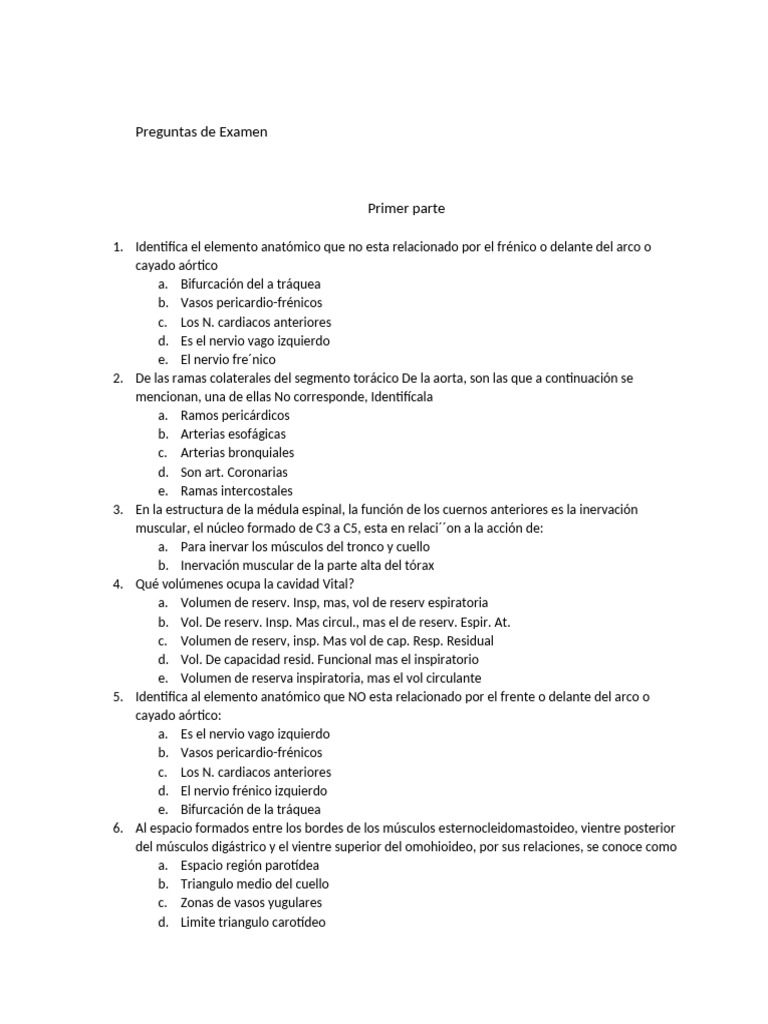 Preguntas de Examen

Primer parte

1. Identifica el elemento anatómico que no esta relacionado por el frénico o delante del arco o cayado aórtico
a. Bifurcación del a tráquea
b. Vasos pericardio-frénicos
c. Los N. cardiacos anteriores
d. Es el nervio vago izquierdo
e. El nervio fre´nico
2. De las ramas colaterales del segmento torácico De la aorta, son las que a continuación se mencionan, una de ellas No corresponde, Identifícala
a. Ramos pericárdicos
b. Arterias esofágicas
c. Arterias bronquiales
d. Son art. Coronarias
e. Ramas intercostales
3. En la estructura de la médula espinal, la función de los cuernos anteriores es la inervación muscular, el núcleo formado de C3 a C5, esta en relaci´´on a la acción de:
a. Para inervar los músculos del tronco y cuello
b. Inervación muscular de la parte alta del tórax
4. Qué volúmenes ocupa la cavidad Vital?
a. Volumen de reserv. Insp, mas, vol de reserv espiratoria
b. Vol. De reserv. Insp. Mas circul., mas el de reserv. Espir. At.
c. Volumen de reserv, insp. Mas vol de cap. Resp. Residual
d. Vol. De capacidad resid. Funcional mas el inspiratorio
e. Volumen de reserva inspiratoria, mas el vol circulante
5. Identifica al elemento anatómico que NO esta relacionado por el frente o delante del arco o cayado aórtico:
a. Es el nervio vago izquierdo
b. Vasos pericardio-frénicos
c. Los N. cardiacos anteriores
d. El nervio frénico izquierdo
e. Bifurcación de la tráquea
6. Al espacio formados entre los bordes de los músculos esternocleidomastoideo, vientre posterior del músculos digástrico y el vientre superior del omohioideo, por sus relaciones, se conoce como
a. Espacio región parotídea
b. Triangulo medio del cuello
c. Zonas de vasos yugulares
d. Limite triangulo carotídeo